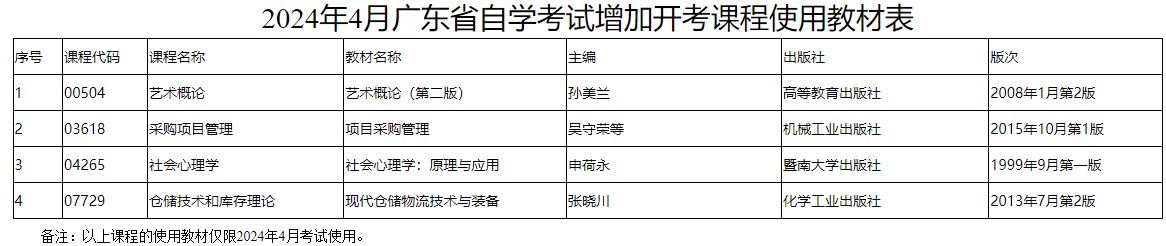 2024年4月广东省自学考试增加开考课程使用教材表

| 序号 | 课程代码 | 课程名称 | 教材名称 | 主编 | 出版社 | 版次 |
|---|---|---|---|---|---|---|
| 1 | 00504 | 艺术概论 | 艺术概论（第二版） | 孙美兰 | 高等教育出版社 | 2008年1月第2版 |
| 2 | 03618 | 采购项目管理 | 项目采购管理 | 吴守荣等 | 机械工业出版社 | 2015年10月第1版 |
| 3 | 04265 | 社会心理学 | 社会心理学：原理与应用 | 申荷永 | 暨南大学出版社 | 1999年9月第一版 |
| 4 | 07729 | 仓储技术和库存理论 | 现代仓储物流技术与装备 | 张晓川 | 化学工业出版社 | 2013年7月第2版 |

备注：以上课程的使用教材仅限2024年4月考试使用。